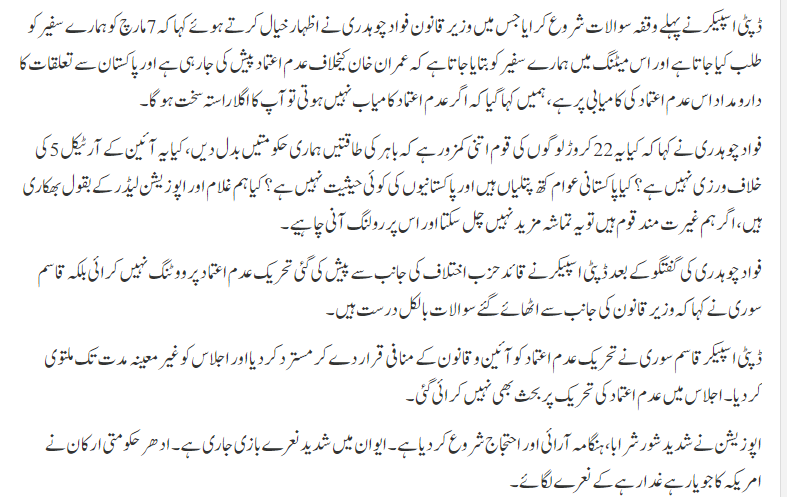 ڈپٹی اسپیکر نے پہلے وقفہ سوالات شروع کرایا جس میں وزیر قانون فواد چوہدری نے اظہار خیال کرتے ہوئے کہا کہ 7 مارچ کو ہمارے سفیر کو طلب کیا جاتا ہے اور اس میٹنگ میں ہمارے سفیر کو بتایا جاتا ہے کہ عمران خان کیخلاف عدم اعتماد پیش کی جارہی ہے اور پاکستان سے تعلقات کا دارومدار اس عدم اعتماد کی کامیابی پر ہے، ہمیں کہا گیا کہ اگر عدم اعتماد کامیاب نہیں ہوتی تو آپ کا اگلا راستہ سخت ہوگا۔

فواد چوہدری نے کہا کہ کیا یہ 22 کروڑ لوگوں کی قوم اتنی کمزور ہے کہ باہر کی طاقتیں ہماری حکومتیں بدل دیں، کیا یہ آئین کے آرٹیکل 5 کی خلاف ورزی نہیں ہے؟ کیا پاکستانی عوام کٹھ پتلیاں ہیں اور پاکستانیوں کی کوئی حیثیت نہیں ہے؟ کیا ہم غلام اور اپوزیشن لیڈر کے بقول بھکاری ہیں، اگر ہم غیرت مند قوم ہیں تو یہ تماشہ مزید نہیں چل سکتا اور اس پر رولنگ آنی چاہیے۔

فواد چوہدری کی گفتگو کے بعد ڈپٹی اسپیکر نے قائد حزب اختلاف کی جانب سے پیش کی گئی تحریک عدم اعتماد پر ووٹنگ نہیں کرائی بلکہ قاسم سوری نے کہا کہ وزیر قانون کی جانب سے اٹھائے گئے سوالات بالکل درست ہیں۔

ڈپٹی اسپیکر قاسم سوری نے تحریک عدم اعتماد کو آئین و قانون کے منافی قرار دے کر مسترد کردیا اور اجلاس کو غیر معینہ مدت تک ملتوی کردیا۔ اجلاس میں عدم اعتماد کی تحریک پر بحث بھی نہیں کرائی گئی۔

اپوزیشن نے شدید شور شرابا، ہنگامہ آرائی اور احتجاج شروع کردیا ہے۔ ایوان میں شدید نعرے بازی جاری ہے۔ ادھر حکومتی ارکان نے امریکہ کا جو یار ہے غدار ہے کے نعرے لگائے۔